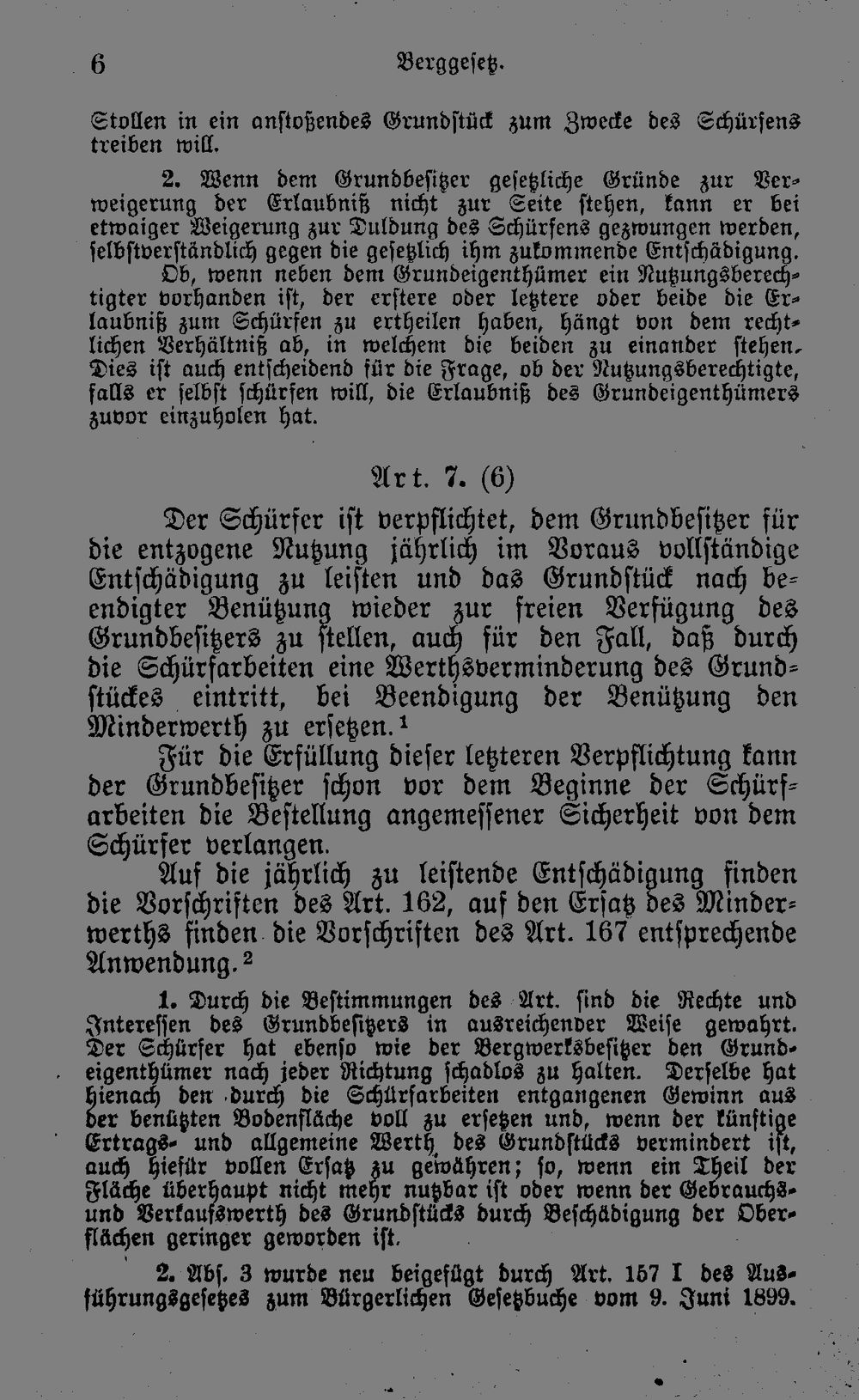 6 Berggesetz.

Stollen in ein anstoßendes Grundstück zum Zwecke des Schürfens treiben will.

2. Wenn dem Grundbesitzer gesetzliche Gründe zur Verweigerung der Erlaubniß nicht zur Seite stehen, kann er bei etwaiger Weigerung zur Duldung des Schürfens gezwungen werden, selbstverständlich gegen die gesetzlich ihm zukommende Entschädigung. Ob, wenn neben dem Grundeigenthümer ein Nutzungsberechtigter vorhanden ist, der erstere oder letztere oder beide die Erlaubniß zum Schürfen zu ertheilen haben, hängt von dem rechtlichen Verhältniß ab, in welchem die beiden zu einander stehen. Dies ist auch entscheidend für die Frage, ob der Nutzungsberechtigte, falls er selbst schürfen will, die Erlaubniß des Grundeigenthümers zuvor einzuholen hat.

Art. 7. (6)

Der Schürfer ist verpflichtet, dem Grundbesitzer für die entzogene Nutzung jährlich im Voraus vollständige Entschädigung zu leisten und das Grundstück nach beendigter Benützung wieder zur freien Verfügung des Grundbesitzers zu stellen, auch für den Fall, daß durch die Schürfarbeiten eine Werthsverminderung des Grundstückes eintritt, bei Beendigung der Benützung den Minderwerth zu ersetzen.$^{1}$

Für die Erfüllung dieser letzteren Verpflichtung kann der Grundbesitzer schon vor dem Beginne der Schürfarbeiten die Bestellung angemessener Sicherheit von dem Schürfer verlangen.

Auf die jährlich zu leistende Entschädigung finden die Vorschriften des Art. 162, auf den Ersatz des Minderwerths finden die Vorschriften des Art. 167 entsprechende Anwendung.$^{2}$

1. Durch die Bestimmungen des Art. sind die Rechte und Interessen des Grundbesitzers in ausreichender Weise gewahrt. Der Schürfer hat ebenso wie der Bergwerksbesitzer den Grundeigenthümer nach jeder Richtung schadlos zu halten. Derselbe hat hienach den durch die Schürfarbeiten entgangenen Gewinn aus der benützten Bodenfläche voll zu ersetzen und, wenn der künftige Ertrags- und allgemeine Werth des Grundstücks vermindert ist, auch hiefür vollen Ersatz zu gewähren; so, wenn ein Theil der Fläche überhaupt nicht mehr nutzbar ist oder wenn der Gebrauchs- und Verkaufswerth des Grundstücks durch Beschädigung der Oberflächen geringer geworden ist.

2. Abs. 3 wurde neu beigefügt durch Art. 157 I des Ausführungsgesetzes zum Bürgerlichen Gesetzbuche vom 9. Juni 1899.